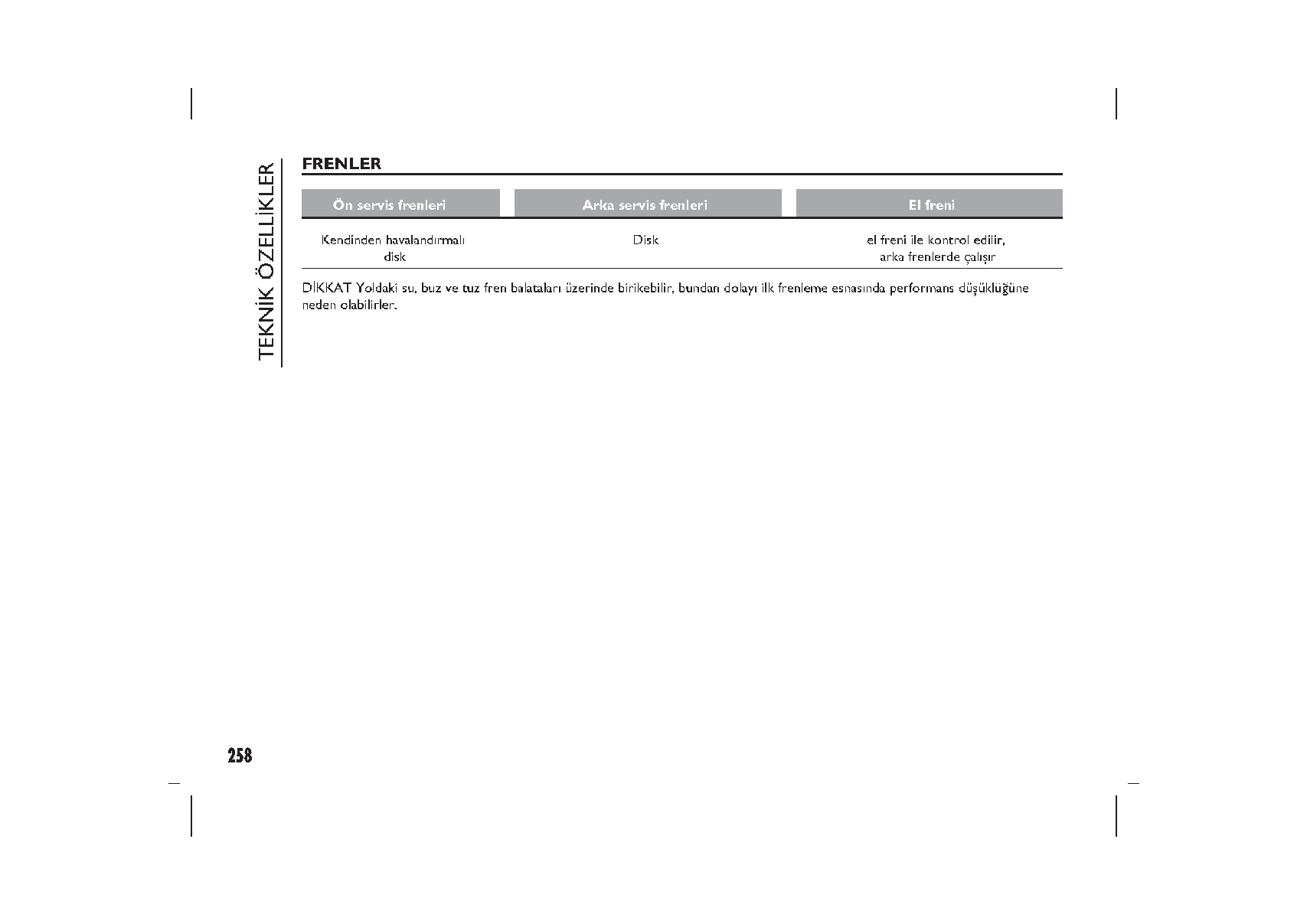 TEKNİK ÖZELLİKLER

FRENLER

| Ön servis frenleri | Arka servis frenleri | El freni |
|---|---|---|
| Kendinden havalandırmalı disk | Disk | el freni ile kontrol edilir, arka frenlerde çalışır |

DİKKAT Yoldaki su, buz ve tuz fren balataları üzerinde birikebilir, bundan dolayı ilk frenleme esnasında performans düşüklüğüne neden olabilirler.

258